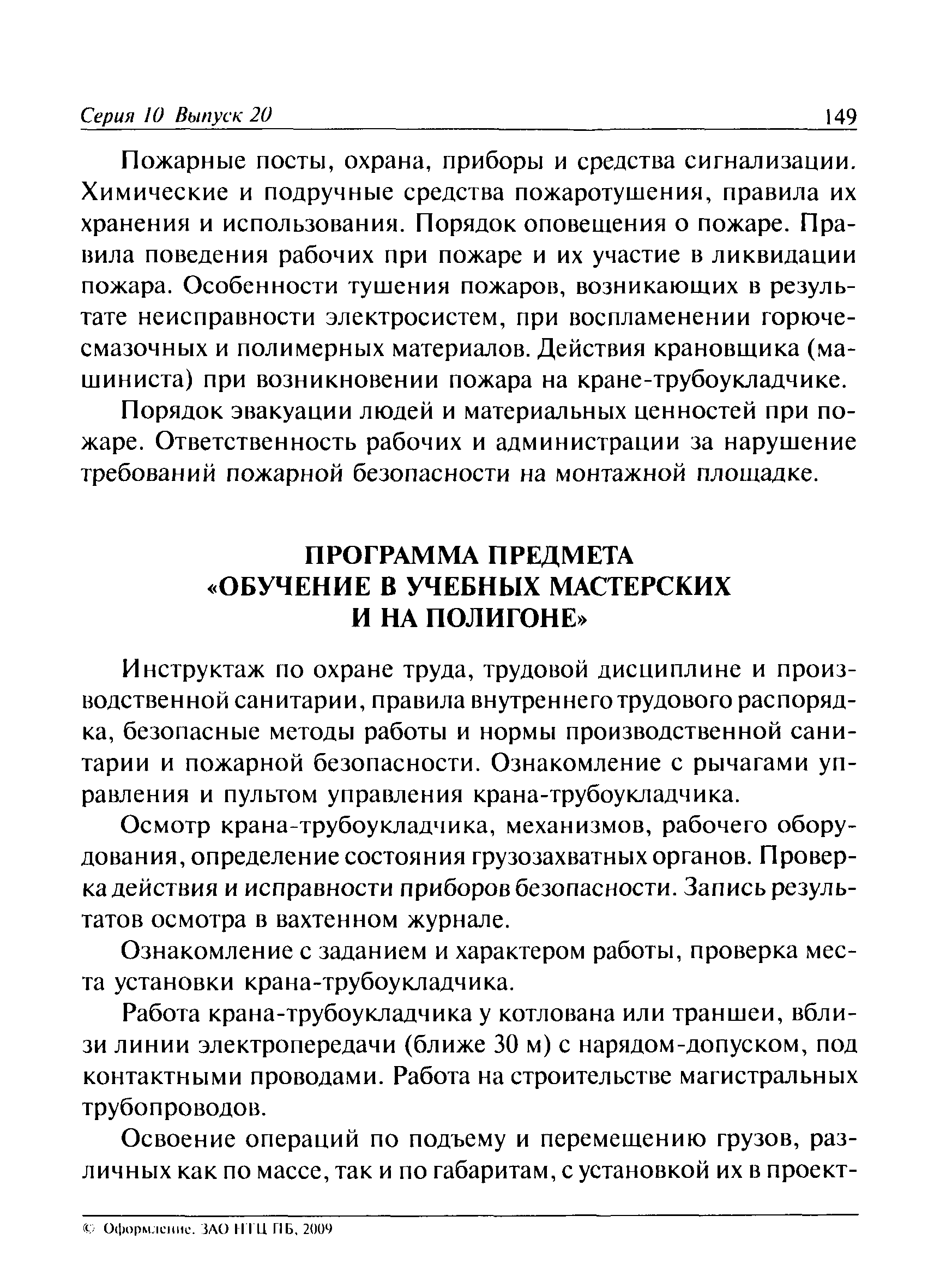 Серия 10 Выпуск 20 149

Пожарные посты, охрана, приборы и средства сигнализации. Химические и подручные средства пожаротушения, правила их хранения и использования. Порядок оповещения о пожаре. Правила поведения рабочих при пожаре и их участие в ликвидации пожара. Особенности тушения пожаров, возникающих в результате неисправности электросистем, при воспламенении горюче-смазочных и полимерных материалов. Действия крановщика (машиниста) при возникновении пожара на кране-трубоукладчике.

Порядок эвакуации людей и материальных ценностей при пожаре. Ответственность рабочих и администрации за нарушение требований пожарной безопасности на монтажной площадке.

ПРОГРАММА ПРЕДМЕТА «ОБУЧЕНИЕ В УЧЕБНЫХ МАСТЕРСКИХ И НА ПОЛИГОНЕ»

Инструктаж по охране труда, трудовой дисциплине и производственной санитарии, правила внутреннего трудового распорядка, безопасные методы работы и нормы производственной санитарии и пожарной безопасности. Ознакомление с рычагами управления и пультом управления крана-трубоукладчика.

Осмотр крана-трубоукладчика, механизмов, рабочего оборудования, определение состояния грузозахватных органов. Проверка действия и исправности приборов безопасности. Запись результатов осмотра в вахтенном журнале.

Ознакомление с заданием и характером работы, проверка места установки крана-трубоукладчика.

Работа крана-трубоукладчика у котлована или траншеи, вблизи линии электропередачи (ближе 30 м) с нарядом-допуском, под контактными проводами. Работа на строительстве магистральных трубопроводов.

Освоение операций по подъему и перемещению грузов, различных как по массе, так и по габаритам, с установкой их в проект-

© Оформление. ЗАО НТЦ ПБ, 2009